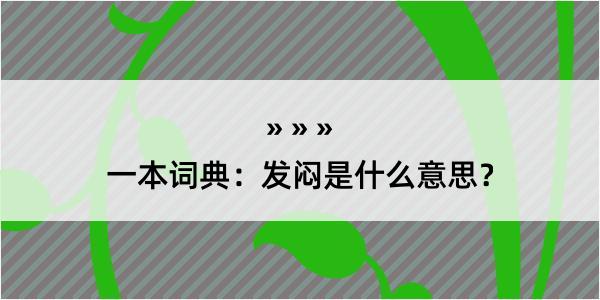 » » »

一本词典：发闷是什么意思？